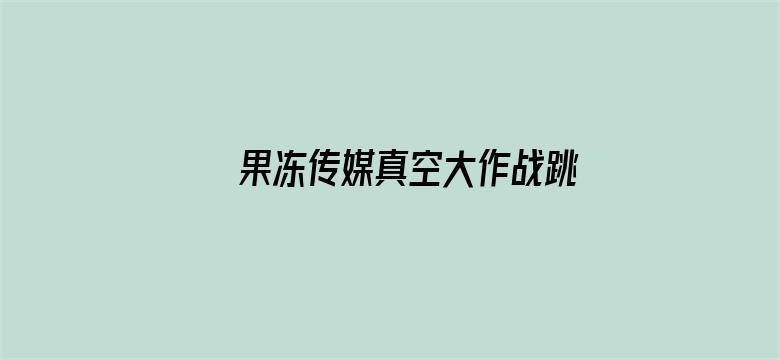 果冻传媒真空大作战跳